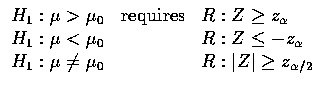 $H_1 : \mu > \mu_0$ requires $R : Z \geq z_\alpha$
$H_1 : \mu < \mu_0$ $R : Z \leq -z_\alpha$
$H_1 : \mu \neq \mu_0$ $R : |Z| \geq z_{\alpha/2}$